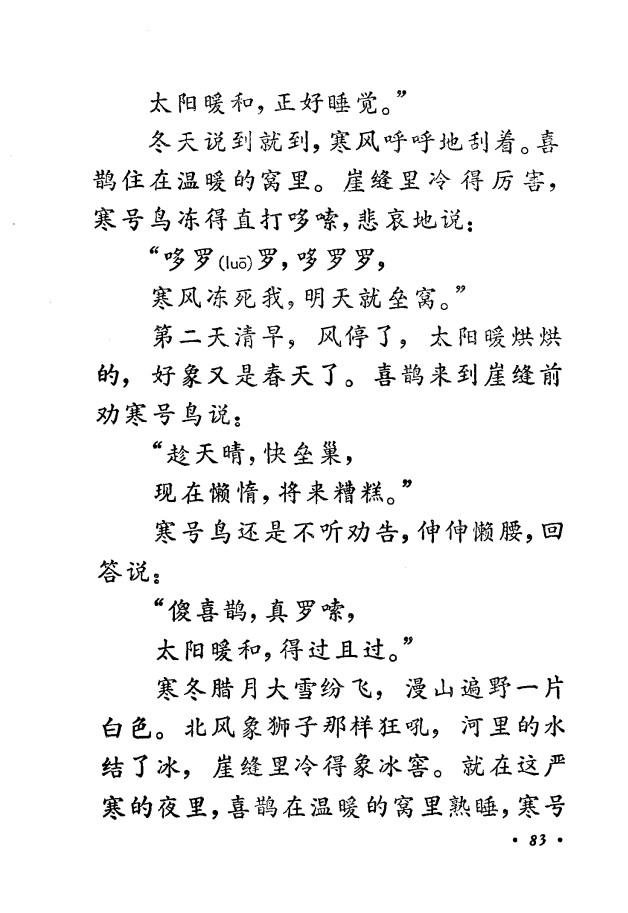 太阳暖和，正好睡觉。”

冬天说到就到，寒风呼呼地刮着。喜鹊住在温暖的窝里。崖缝里冷得厉害，寒号鸟冻得直打哆嗦，悲哀地说：

“哆罗(luō)罗，哆罗罗，

寒风冻死我，明天就垒窝。”

第二天清早，风停了，太阳暖烘烘的，好象又是春天了。喜鹊来到崖缝前劝寒号鸟说：

“趁天晴，快垒巢，

现在懒惰，将来糟糕。”

寒号鸟还是不听劝告，伸伸懒腰，回答说：

“傻喜鹊，真罗嗦，

太阳暖和，得过且过。”

寒冬腊月大雪纷飞，漫山遍野一片白色。北风象狮子那样狂吼，河里的水结了冰，崖缝里冷得象冰窖。就在这严寒的夜里，喜鹊在温暖的窝里熟睡，寒号

· 83 ·